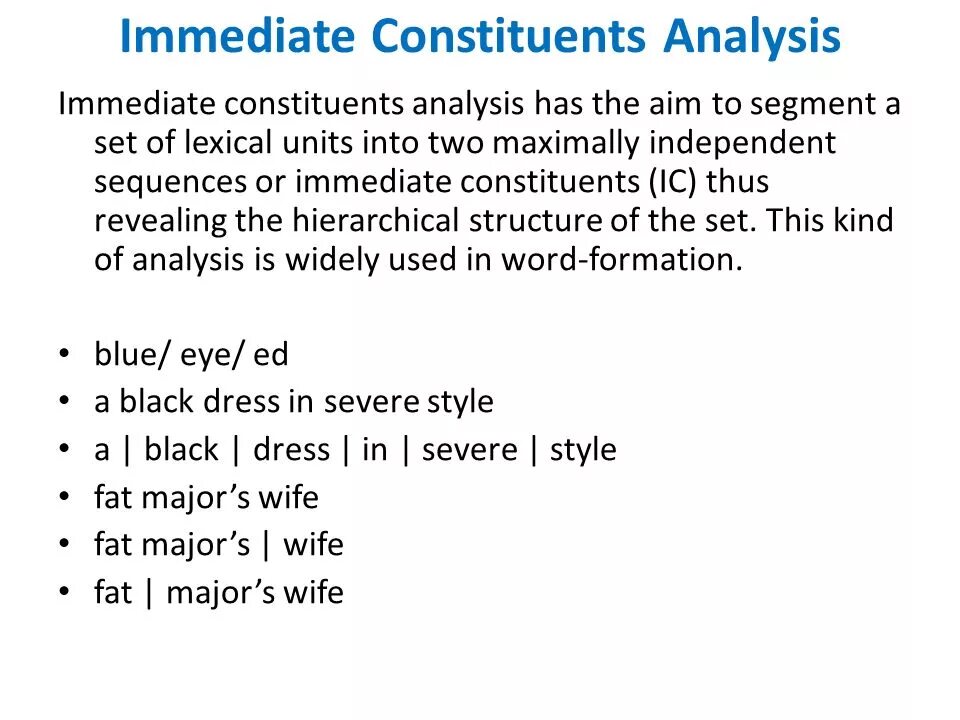 Immediate Constituents Analysis

Immediate constituents analysis has the aim to segment a set of lexical units into two maximally independent sequences or immediate constituents (IC) thus revealing the hierarchical structure of the set. This kind of analysis is widely used in word-formation.

• blue/ eye/ ed
• a black dress in severe style
• a | black | dress | in | severe | style
• fat major's wife
• fat major's | wife
• fat | major's wife